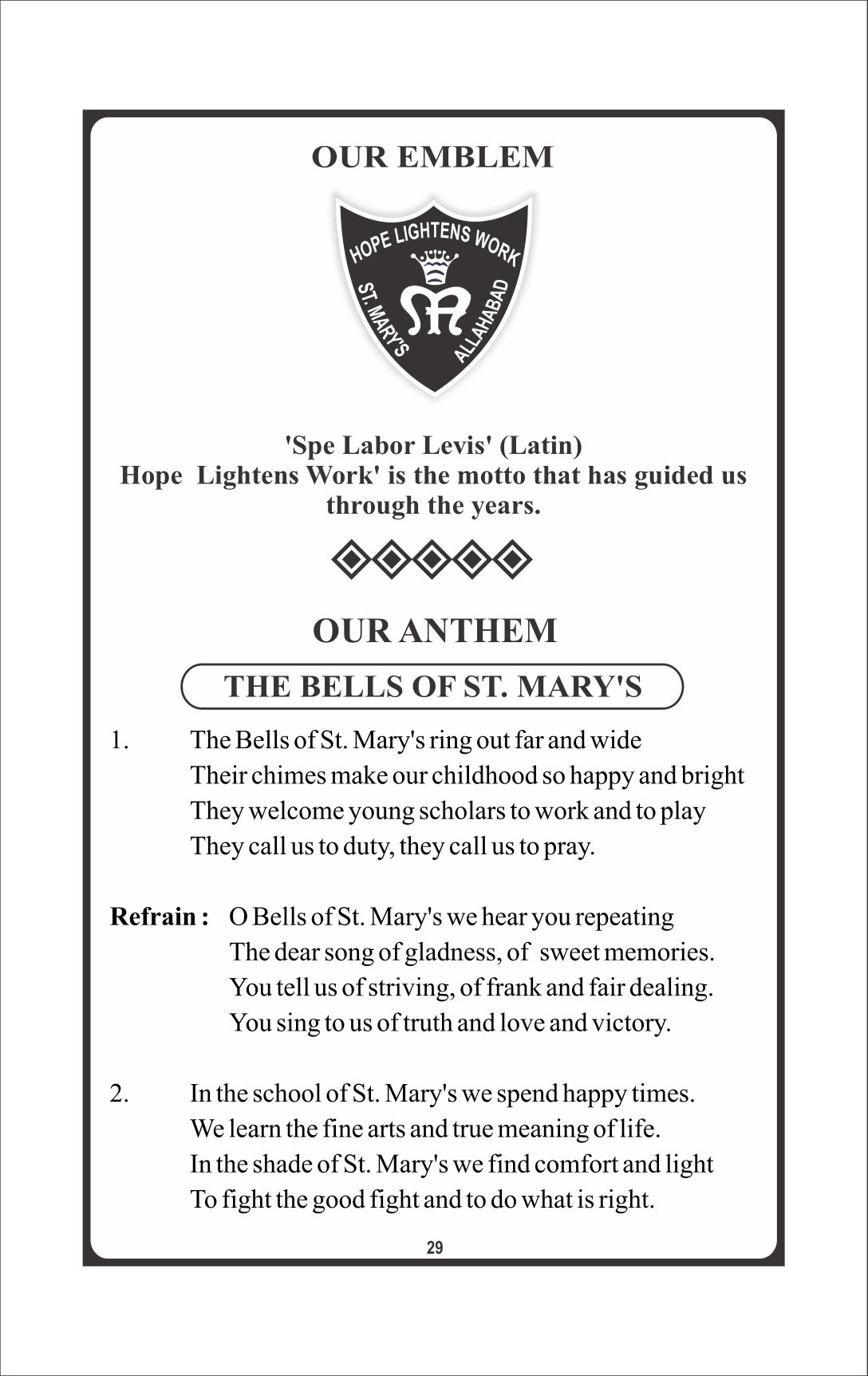 OUR EMBLEM

HOPE LIGHTENS WORK
ST. MARY'S
ALLAHABAD

'Spe Labor Levis' (Latin)
Hope Lightens Work' is the motto that has guided us through the years.

OUR ANTHEM

THE BELLS OF ST. MARY'S

1. The Bells of St. Mary's ring out far and wide
Their chimes make our childhood so happy and bright
They welcome young scholars to work and to play
They call us to duty, they call us to pray.

Refrain : O Bells of St. Mary's we hear you repeating
The dear song of gladness, of sweet memories.
You tell us of striving, of frank and fair dealing.
You sing to us of truth and love and victory.

2. In the school of St. Mary's we spend happy times.
We learn the fine arts and true meaning of life.
In the shade of St. Mary's we find comfort and light
To fight the good fight and to do what is right.

29